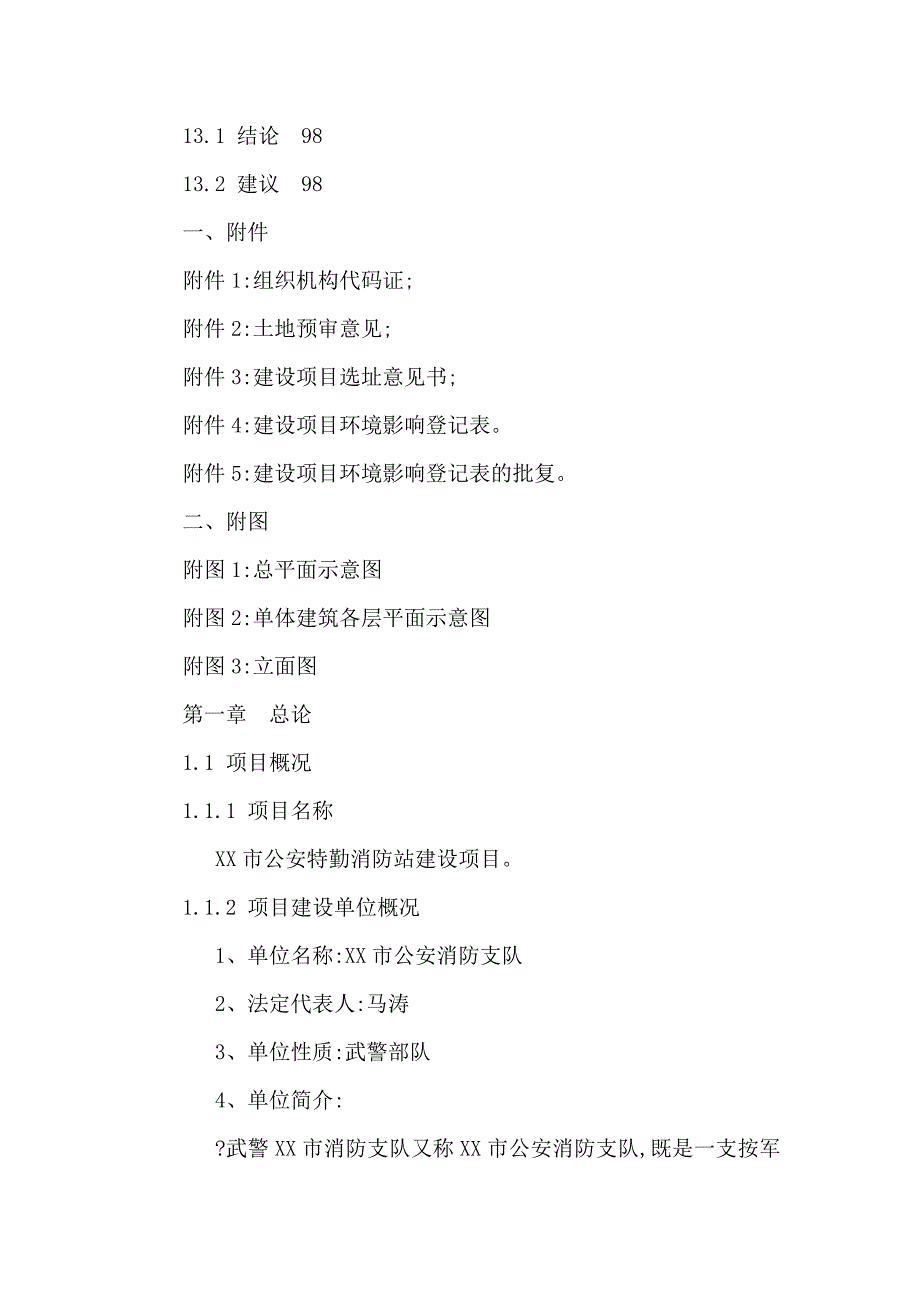 13.1 结论 98

13.2 建议 98

一、附件

附件 1:组织机构代码证;

附件 2:土地预审意见;

附件 3:建设项目选址意见书;

附件 4:建设项目环境影响登记表。

附件 5:建设项目环境影响登记表的批复。

二、附图

附图 1:总平面示意图

附图 2:单体建筑各层平面示意图

附图 3:立面图

第一章 总论

1.1 项目概况

1.1.1 项目名称

XX 市公安特勤消防站建设项目。

1.1.2 项目建设单位概况

1、单位名称:XX 市公安消防支队

2、法定代表人:马涛

3、单位性质:武警部队

4、单位简介:

?武警 XX 市消防支队又称 XX 市公安消防支队,既是一支按军